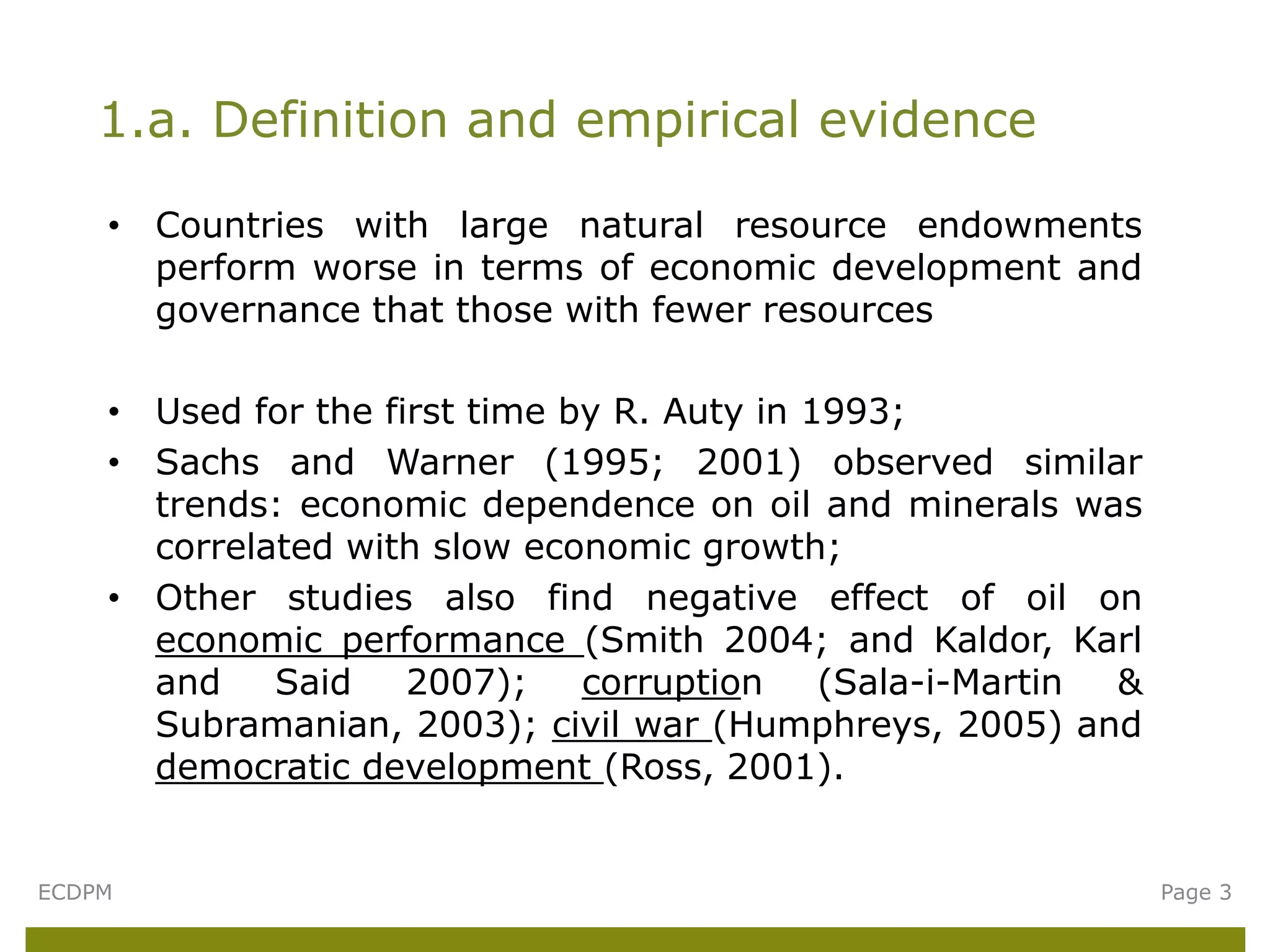 1.a. Definition and empirical evidence

• Countries with large natural resource endowments perform worse in terms of economic development and governance that those with fewer resources

• Used for the first time by R. Auty in 1993;
• Sachs and Warner (1995; 2001) observed similar trends: economic dependence on oil and minerals was correlated with slow economic growth;
• Other studies also find negative effect of oil on economic performance (Smith 2004; and Kaldor, Karl and Said 2007); corruption (Sala-i-Martin & Subramanian, 2003); civil war (Humphreys, 2005) and democratic development (Ross, 2001).

ECDPM

Page 3